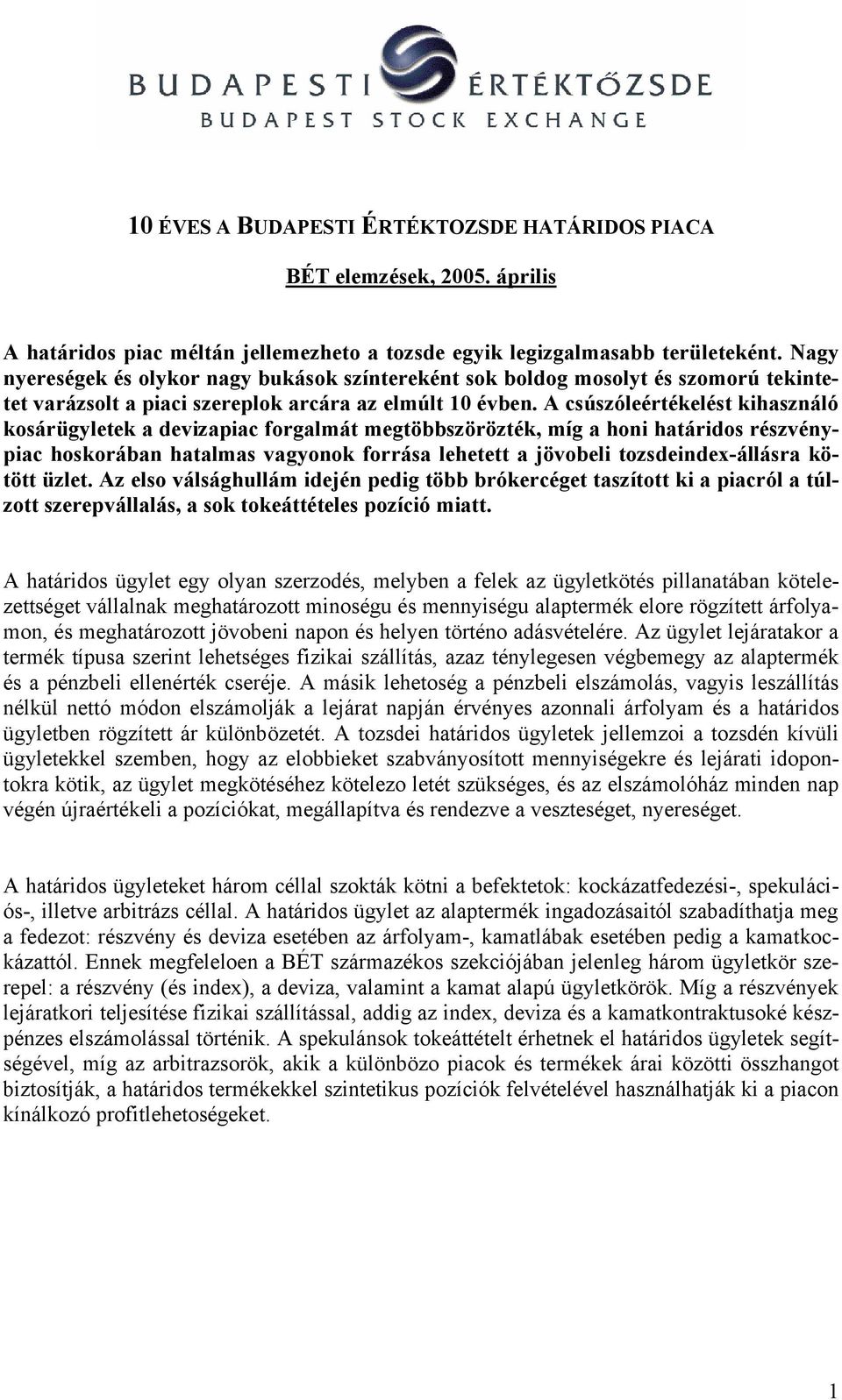 BUDAPESTI ÉRTÉKTŐZSDE
BUDAPEST STOCK EXCHANGE

10 ÉVES A BUDAPESTI ÉRTÉKTOZSDE HATÁRIDOS PIACA

BÉT elemzések, 2005. április

A határidos piac méltán jellemezheto a tozsde egyik legizgalmasabb területeként. Nagy nyereségek és olykor nagy bukások színtereként sok boldog mosolyt és szomorú tekintetet varázsolt a piaci szereplok arcára az elmúlt 10 évben. A csúszóleértékelést kihasználó kosárügyletek a devizapiac forgalmát megtöbbszörözték, míg a honi határidos részvénypiac hoskorában hatalmas vagyonok forrása lehetett a jövobeli tozsdeindex-állásra kötött üzlet. Az elso válsághullám idején pedig több brókercéget taszított ki a piacról a túlzott szerepvállalás, a sok tokeáttételes pozíció miatt.

A határidos ügylet egy olyan szerzodés, melyben a felek az ügyletkötés pillanatában kötelezettséget vállalnak meghatározott minoségu és mennyiségu alaptermék elore rögzített árfolyamon, és meghatározott jövobeni napon és helyen történo adásvételére. Az ügylet lejáratakor a termék típusa szerint lehetséges fizikai szállítás, azaz ténylegesen végbemegy az alaptermék és a pénzbeli ellenérték cseréje. A másik lehetoség a pénzbeli elszámolás, vagyis leszállítás nélkül nettó módon elszámolják a lejárat napján érvényes azonnali árfolyam és a határidos ügyletben rögzített ár különbözetét. A tozsdei határidos ügyletek jellemzoi a tozsdén kívüli ügyletekkel szemben, hogy az elobbieket szabványosított mennyiségekre és lejárati idopontokra kötik, az ügylet megkötéséhez kötelezo letét szükséges, és az elszámolóház minden nap végén újraértékeli a pozíciókat, megállapítva és rendezve a veszteséget, nyereséget.

A határidos ügyleteket három céllal szokták kötni a befektetok: kockázatfedezési-, spekulációs-, illetve arbitrázs céllal. A határidos ügylet az alaptermék ingadozásaitól szabadíthatja meg a fedezot: részvény és deviza esetében az árfolyam-, kamatlábak esetében pedig a kamatkockázattól. Ennek megfeleloen a BÉT származékos szekciójában jelenleg három ügyletkör szerepel: a részvény (és index), a deviza, valamint a kamat alapú ügyletkörök. Míg a részvények lejáratkori teljesítése fizikai szállítással, addig az index, deviza és a kamatkontraktusoké készpénzes elszámolással történik. A spekulánsok tokeáttételt érhetnek el határidos ügyletek segítségével, míg az arbitrazsorök, akik a különbözo piacok és termékek árai közötti összhangot biztosítják, a határidos termékekkel szintetikus pozíciók felvételével használhatják ki a piacon kínálkozó profitlehetoségeket.

1